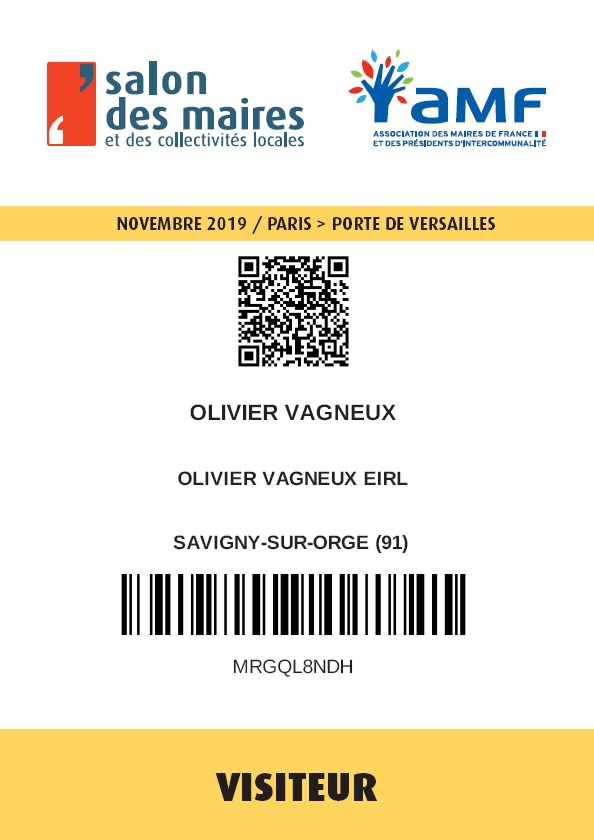 salon des maires et des collectivités locales

amf
ASSOCIATION DES MAIRES DE FRANCE ET DES PRÉSIDENTS D'INTERCOMMUNALITÉ

NOVEMBRE 2019 / PARIS > PORTE DE VERSAILLES

OLIVIER VAGNEUX

OLIVIER VAGNEUX EIRL

SAVIGNY-SUR-ORGE (91)

MRGQL8NDH

VISITEUR